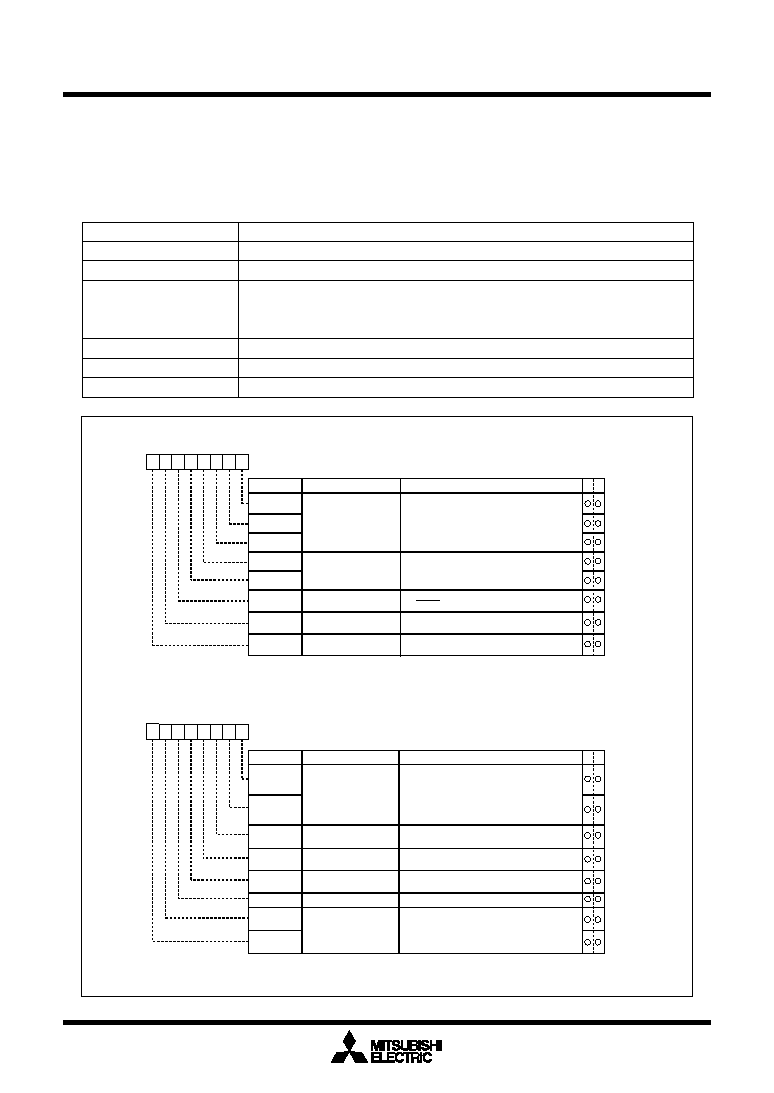 MITSUBISHI
ELECTRIC